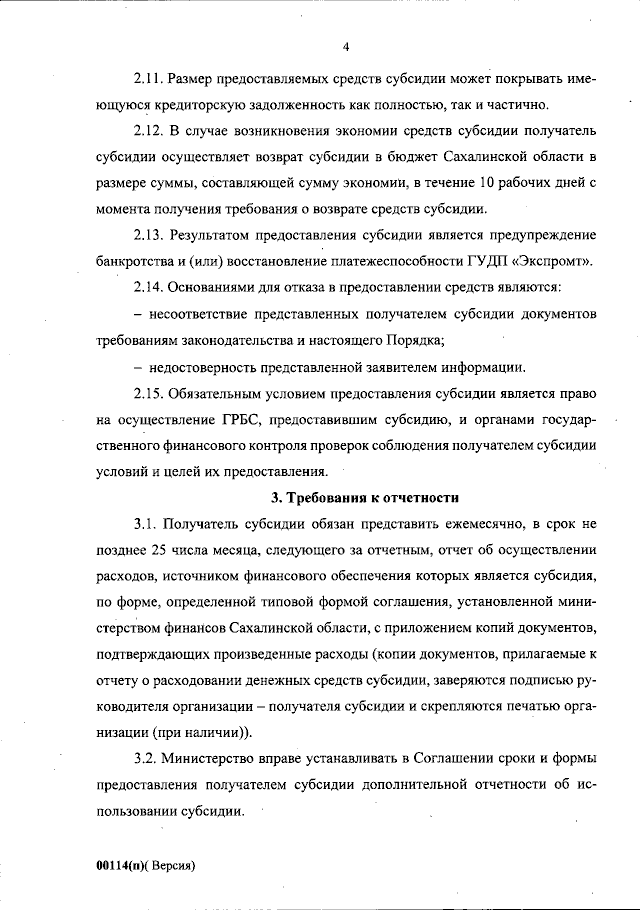 4

2.11. Размер предоставляемых средств субсидии может покрывать имеющуюся кредиторскую задолженность как полностью, так и частично.

2.12. В случае возникновения экономии средств субсидии получатель субсидии осуществляет возврат субсидии в бюджет Сахалинской области в размере суммы, составляющей сумму экономии, в течение 10 рабочих дней с момента получения требования о возврате средств субсидии.

2.13. Результатом предоставления субсидии является предупреждение банкротства и (или) восстановление платежеспособности ГУДП «Экспромт».

2.14. Основаниями для отказа в предоставлении средств являются:

– несоответствие представленных получателем субсидии документов требованиям законодательства и настоящего Порядка;

– недостоверность представленной заявителем информации.

2.15. Обязательным условием предоставления субсидии является право на осуществление ГРБС, предоставившим субсидию, и органами государственного финансового контроля проверок соблюдения получателем субсидии условий и целей их предоставления.

3. Требования к отчетности

3.1. Получатель субсидии обязан представить ежемесячно, в срок не позднее 25 числа месяца, следующего за отчетным, отчет об осуществлении расходов, источником финансового обеспечения которых является субсидия, по форме, определенной типовой формой соглашения, установленной министерством финансов Сахалинской области, с приложением копий документов, подтверждающих произведенные расходы (копии документов, прилагаемые к отчету о расходовании денежных средств субсидии, заверяются подписью руководителя организации – получателя субсидии и скрепляются печатью организации (при наличии)).

3.2. Министерство вправе устанавливать в Соглашении сроки и формы предоставления получателем субсидии дополнительной отчетности об использовании субсидии.

00114(п)( Версия)